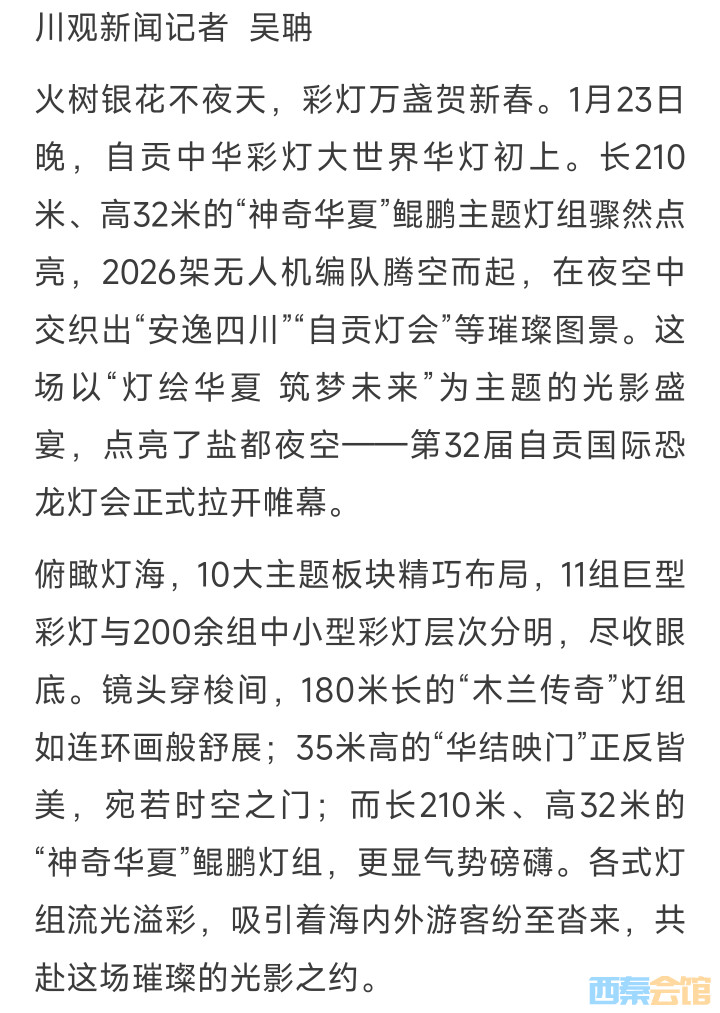 川观新闻记者 吴聃

火树银花不夜天，彩灯万盏贺新春。1月23日晚，自贡中华彩灯大世界华灯初上。长210米、高32米的“神奇华夏”鲲鹏主题灯组骤然点亮，2026架无人机编队腾空而起，在夜空中交织出“安逸四川”“自贡灯会”等璀璨图景。这场以“灯绘华夏 筑梦未来”为主题的光影盛宴，点亮了盐都夜空——第32届自贡国际恐龙灯会正式拉开帷幕。

俯瞰灯海，10大主题板块精巧布局，11组巨型彩灯与200余组中小型彩灯层次分明，尽收眼底。镜头穿梭间，180米长的“木兰传奇”灯组如连环画般舒展；35米高的“华结映门”正反皆美，宛若时空之门；而长210米、高32米的“神奇华夏”鲲鹏灯组，更显气势磅礴。各式灯组流光溢彩，吸引着海内外游客纷至沓来，共赴这场璀璨的光影之约。

西秦会馆